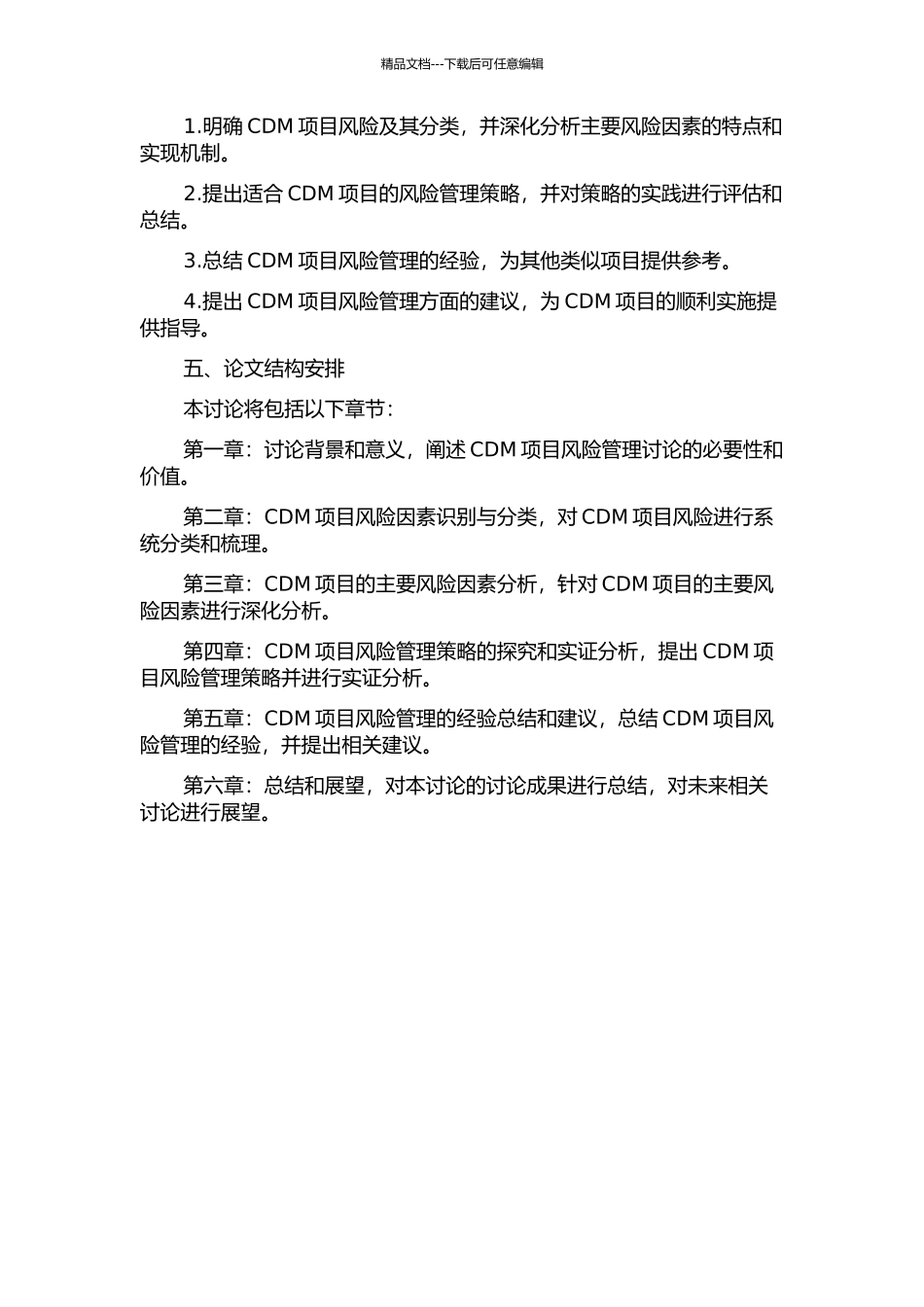 精品文档---下载后可任意编辑

1.明确 CDM 项目风险及其分类，并深化分析主要风险因素的特点和实现机制。

2.提出适合 CDM 项目的风险管理策略，并对策略的实践进行评估和总结。

3.总结 CDM 项目风险管理的经验，为其他类似项目提供参考。

4.提出 CDM 项目风险管理方面的建议，为 CDM 项目的顺利实施提供指导。

五、论文结构安排

本讨论将包括以下章节：

第一章：讨论背景和意义，阐述 CDM 项目风险管理讨论的必要性和价值。

第二章：CDM 项目风险因素识别与分类，对 CDM 项目风险进行系统分类和梳理。

第三章：CDM 项目的主要风险因素分析，针对 CDM 项目的主要风险因素进行深化分析。

第四章：CDM 项目风险管理策略的探究和实证分析，提出 CDM 项目风险管理策略并进行实证分析。

第五章：CDM 项目风险管理的经验总结和建议，总结 CDM 项目风险管理的经验，并提出相关建议。

第六章：总结和展望，对本讨论的讨论成果进行总结，对未来相关讨论进行展望。